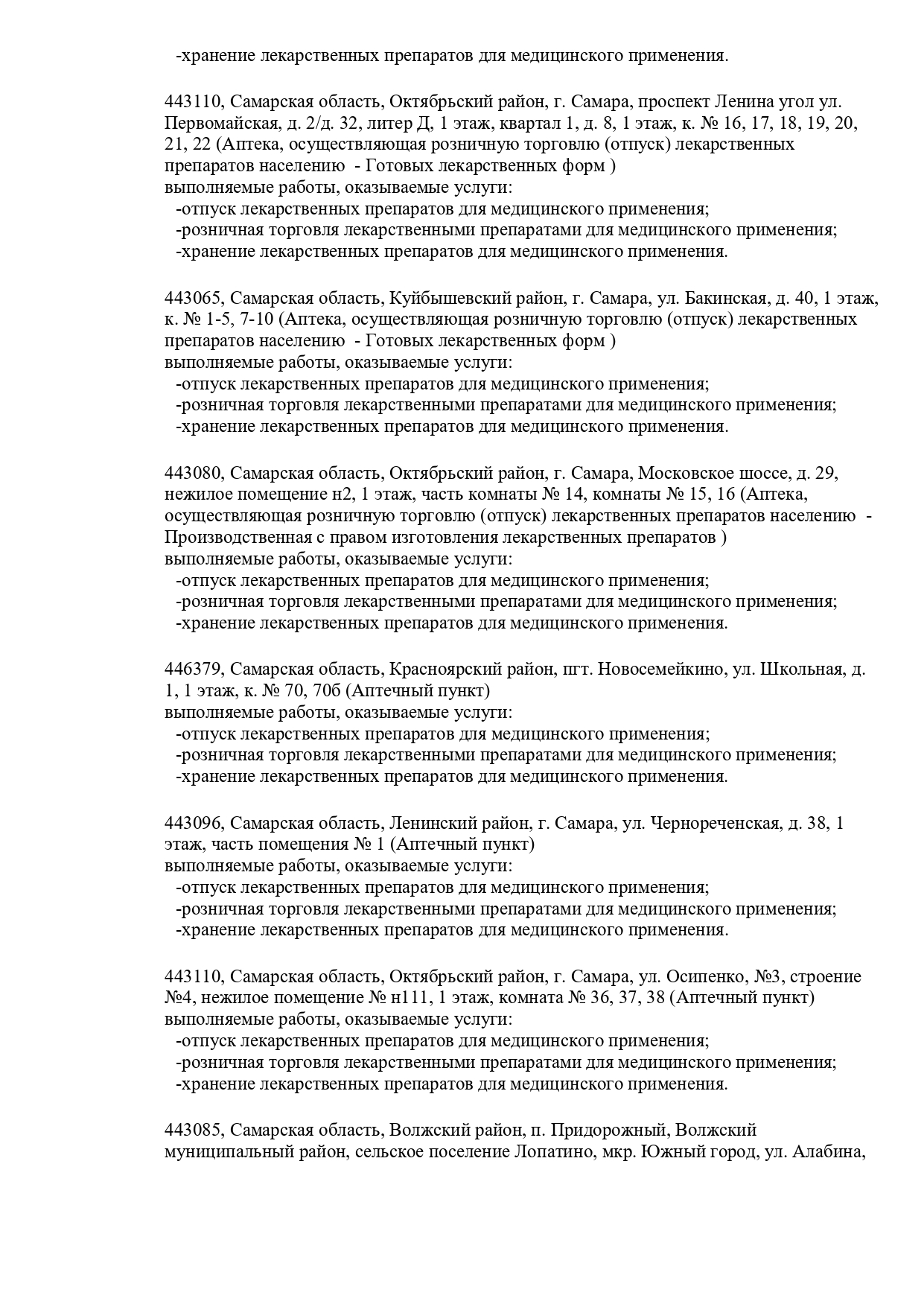 -хранение лекарственных препаратов для медицинского применения.

443110, Самарская область, Октябрьский район, г. Самара, проспект Ленина угол ул. Первомайская, д. 2/д. 32, литер Д, 1 этаж, квартал 1, д. 8, 1 этаж, к. № 16, 17, 18, 19, 20, 21, 22 (Аптека, осуществляющая розничную торговлю (отпуск) лекарственных препаратов населению - Готовых лекарственных форм )
выполняемые работы, оказываемые услуги:
-отпуск лекарственных препаратов для медицинского применения;
-розничная торговля лекарственными препаратами для медицинского применения;
-хранение лекарственных препаратов для медицинского применения.

443065, Самарская область, Куйбышевский район, г. Самара, ул. Бакинская, д. 40, 1 этаж, к. № 1-5, 7-10 (Аптека, осуществляющая розничную торговлю (отпуск) лекарственных препаратов населению - Готовых лекарственных форм )
выполняемые работы, оказываемые услуги:
-отпуск лекарственных препаратов для медицинского применения;
-розничная торговля лекарственными препаратами для медицинского применения;
-хранение лекарственных препаратов для медицинского применения.

443080, Самарская область, Октябрьский район, г. Самара, Московское шоссе, д. 29, нежилое помещение н2, 1 этаж, часть комнаты № 14, комнаты № 15, 16 (Аптека, осуществляющая розничную торговлю (отпуск) лекарственных препаратов населению - Производственная с правом изготовления лекарственных препаратов )
выполняемые работы, оказываемые услуги:
-отпуск лекарственных препаратов для медицинского применения;
-розничная торговля лекарственными препаратами для медицинского применения;
-хранение лекарственных препаратов для медицинского применения.

446379, Самарская область, Красноярский район, пгт. Новосемейкино, ул. Школьная, д. 1, 1 этаж, к. № 70, 70б (Аптечный пункт)
выполняемые работы, оказываемые услуги:
-отпуск лекарственных препаратов для медицинского применения;
-розничная торговля лекарственными препаратами для медицинского применения;
-хранение лекарственных препаратов для медицинского применения.

443096, Самарская область, Ленинский район, г. Самара, ул. Чернореченская, д. 38, 1 этаж, часть помещения № 1 (Аптечный пункт)
выполняемые работы, оказываемые услуги:
-отпуск лекарственных препаратов для медицинского применения;
-розничная торговля лекарственными препаратами для медицинского применения;
-хранение лекарственных препаратов для медицинского применения.

443110, Самарская область, Октябрьский район, г. Самара, ул. Осипенко, №3, строение №4, нежилое помещение № н111, 1 этаж, комната № 36, 37, 38 (Аптечный пункт)
выполняемые работы, оказываемые услуги:
-отпуск лекарственных препаратов для медицинского применения;
-розничная торговля лекарственными препаратами для медицинского применения;
-хранение лекарственных препаратов для медицинского применения.

443085, Самарская область, Волжский район, п. Придорожный, Волжский муниципальный район, сельское поселение Лопатино, мкр. Южный город, ул. Алабина,